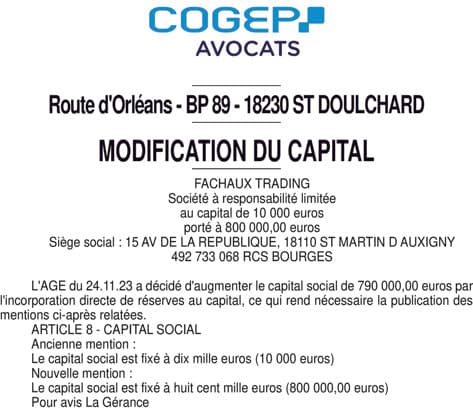 COGEP
AVOCATS

Route d'Orléans - BP 89 - 18230 ST DOULCHARD

MODIFICATION DU CAPITAL

FACHAUX TRADING
Société à responsabilité limitée
au capital de 10 000 euros
porté à 800 000,00 euros
Siège social : 15 AV DE LA REPUBLIQUE, 18110 ST MARTIN D AUXIGNY
492 733 068 RCS BOURGES

L'AGE du 24.11.23 a décidé d'augmenter le capital social de 790 000,00 euros par l'incorporation directe de réserves au capital, ce qui rend nécessaire la publication des mentions ci-après relatées.

ARTICLE 8 - CAPITAL SOCIAL
Ancienne mention :
Le capital social est fixé à dix mille euros (10 000 euros)
Nouvelle mention :
Le capital social est fixé à huit cent mille euros (800 000,00 euros)
Pour avis La Gérance